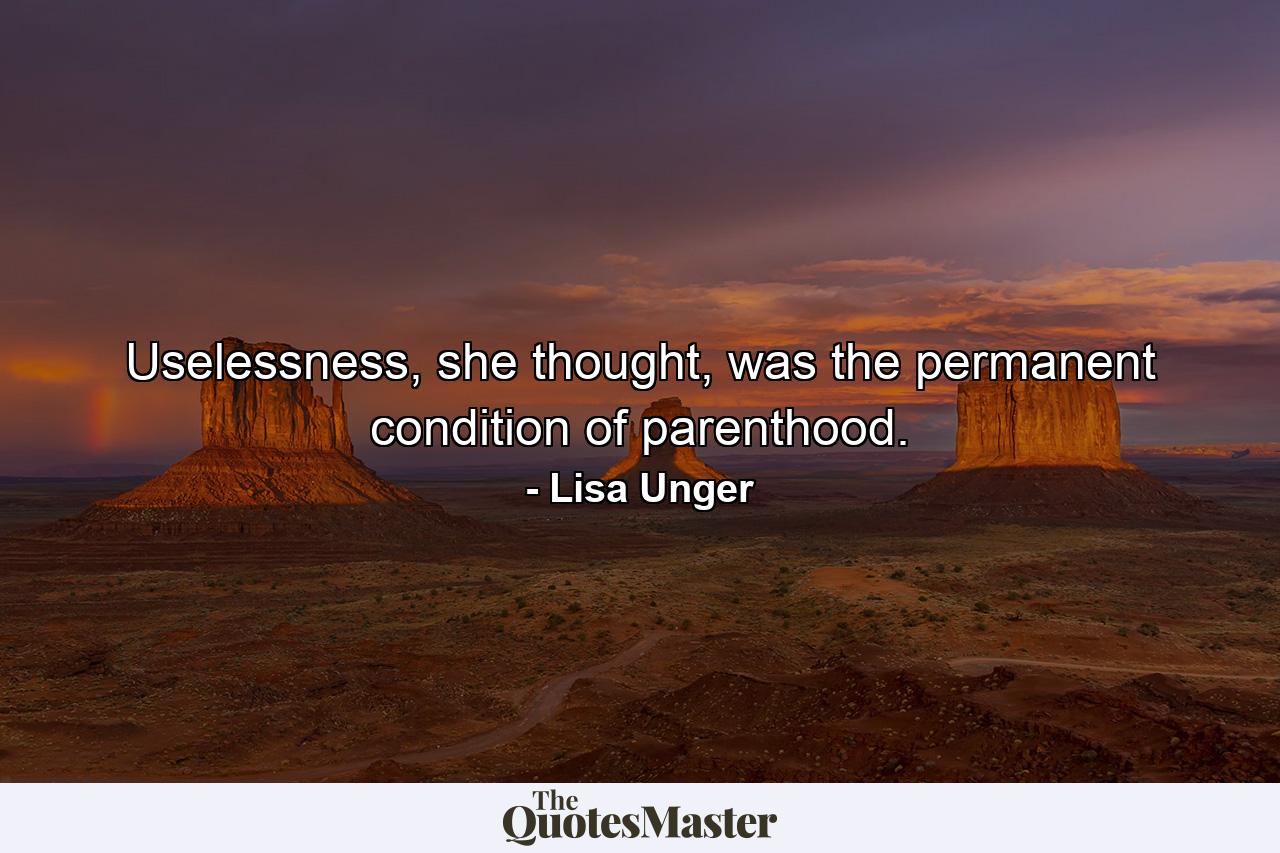 Uselessness, she thought, was the permanent condition of parenthood.

- Lisa Unger

The QuotesMaster